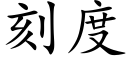 刻度